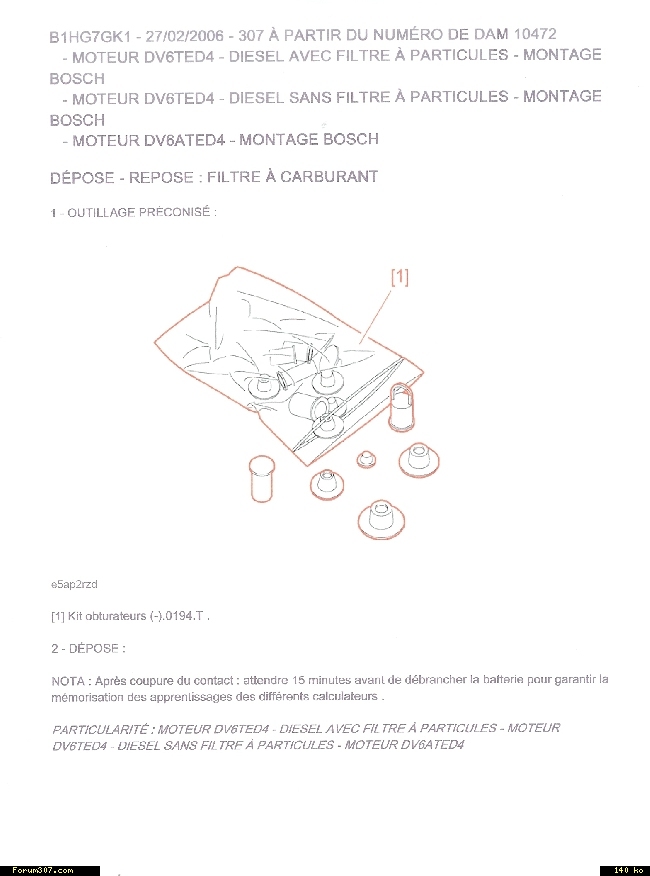 B1HG7GK1 - 27/02/2006 - 307 À PARTIR DU NUMÉRO DE DAM 10472
- MOTEUR DV6TED4 - DIESEL AVEC FILTRE À PARTICULES - MONTAGE BOSCH
- MOTEUR DV6TED4 - DIESEL SANS FILTRE À PARTICULES - MONTAGE BOSCH
- MOTEUR DV6ATED4 - MONTAGE BOSCH

DÉPOSE - REPOSE : FILTRE À CARBURANT

1 - OUTILLAGE PRÉCONISÉ :

[1]

e5ap2rzd

[1] Kit obturateurs (-).0194.T .

2 - DÉPOSE :

NOTA : Après coupure du contact : attendre 15 minutes avant de débrancher la batterie pour garantir la mémorisation des apprentissages des différents calculateurs .

PARTICULARITÉ : MOTEUR DV6TED4 - DIESEL AVEC FILTRE À PARTICULES - MOTEUR DV6TED4 - DIESEL SANS FILTRE À PARTICULES - MOTEUR DV6ATED4

Forum307.com

140 ko